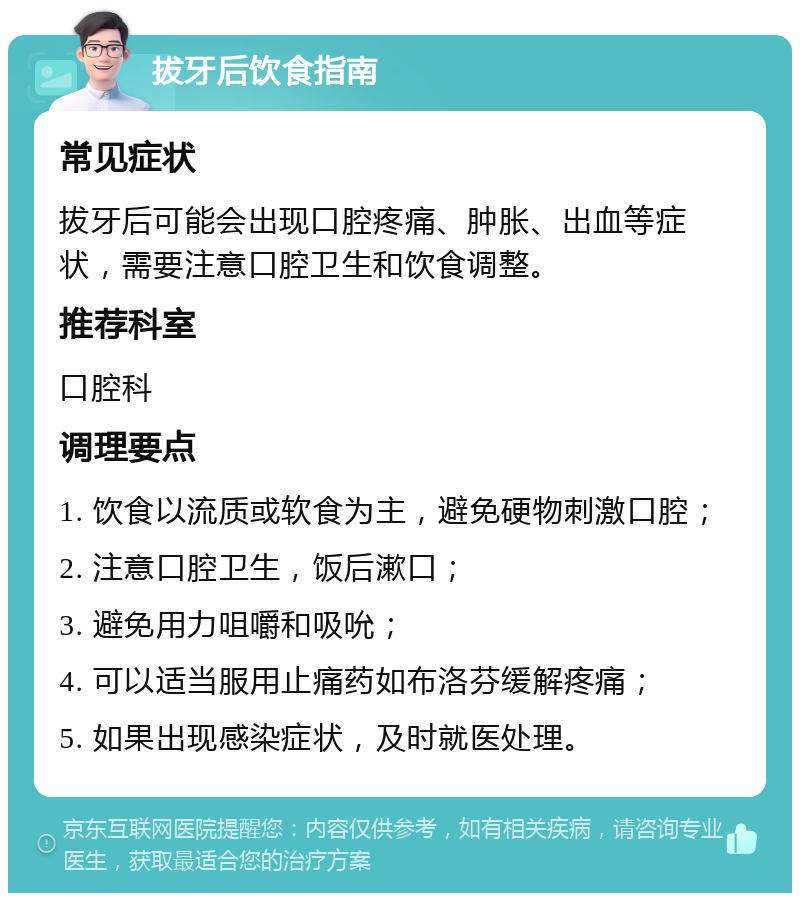 拔牙后饮食指南

常见症状

拔牙后可能会出现口腔疼痛、肿胀、出血等症状，需要注意口腔卫生和饮食调整。

推荐科室

口腔科

调理要点

1. 饮食以流质或软食为主，避免硬物刺激口腔；

2. 注意口腔卫生，饭后漱口；

3. 避免用力咀嚼和吸吮；

4. 可以适当服用止痛药如布洛芬缓解疼痛；

5. 如果出现感染症状，及时就医处理。

京东互联网医院提醒您：内容仅供参考，如有相关疾病，请咨询专业医生，获取最适合您的治疗方案